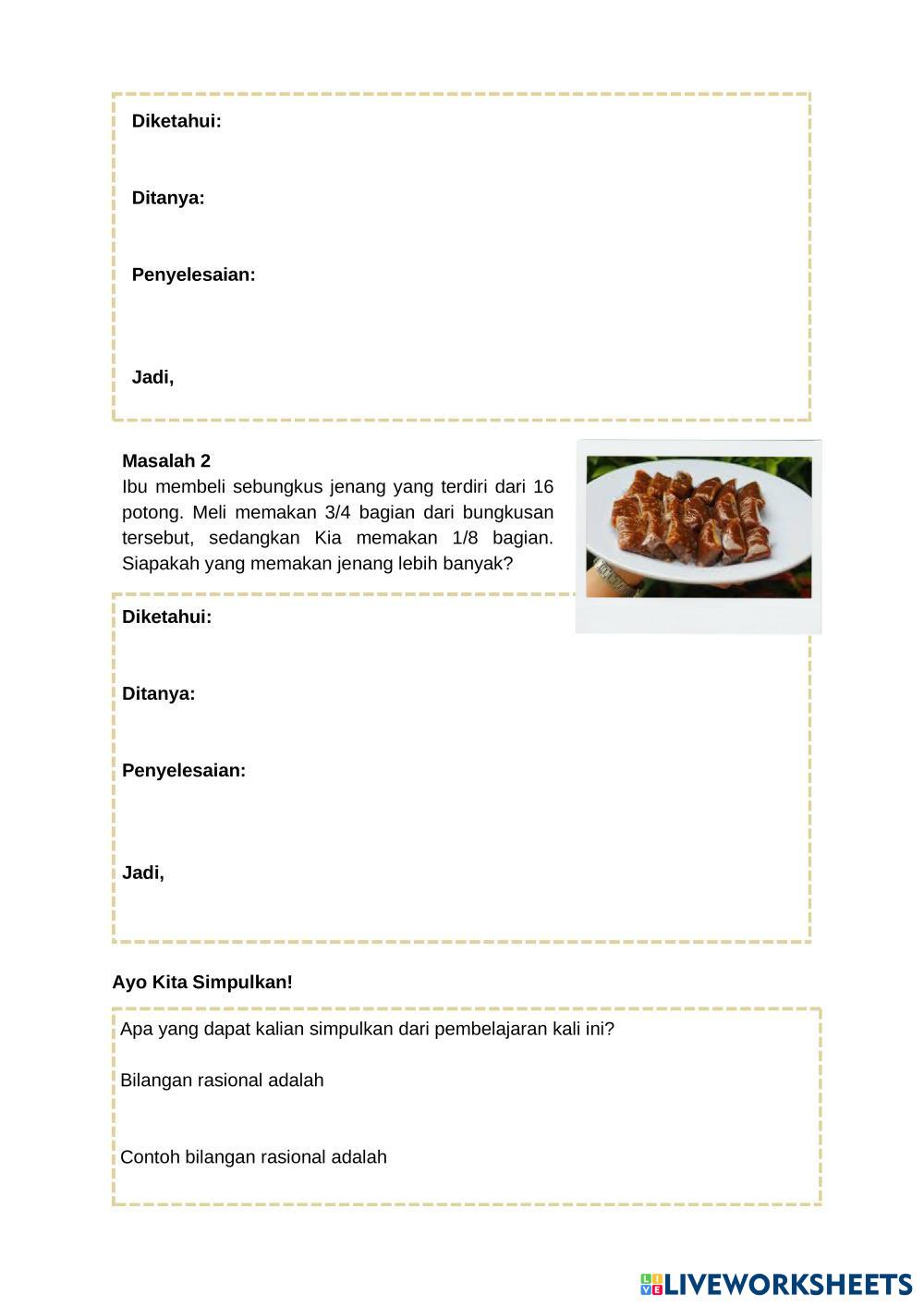 Diketahui:

Ditanya:

Penyelesaian:

Jadi,

Masalah 2
Ibu membeli sebungkus jenang yang terdiri dari 16 potong. Meli memakan 3/4 bagian dari bungkusan tersebut, sedangkan Kia memakan 1/8 bagian. Siapakah yang memakan jenang lebih banyak?

Diketahui:

Ditanya:

Penyelesaian:

Jadi,

Ayo Kita Simpulkan!

Apa yang dapat kalian simpulkan dari pembelajaran kali ini?

Bilangan rasional adalah

Contoh bilangan rasional adalah

LIVEWORKSHEETS